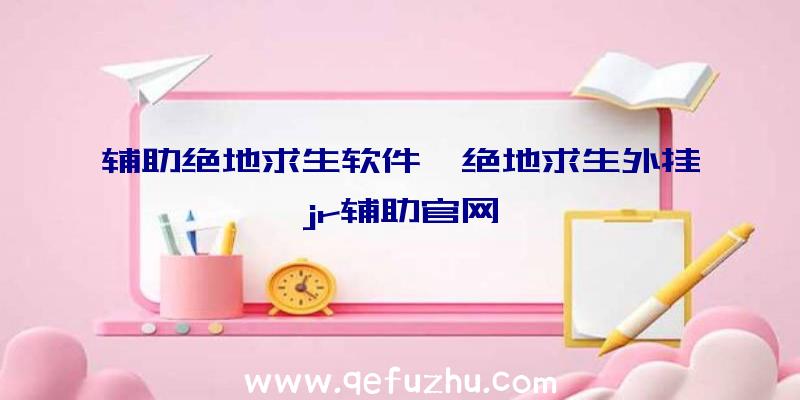 辅助绝地求生软件、绝地求生外挂jr辅助官网

www.qefuzhu.com